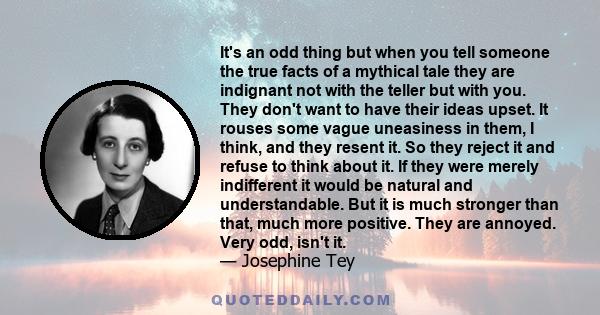 It's an odd thing but when you tell someone the true facts of a mythical tale they are indignant not with the teller but with you. They don't want to have their ideas upset. It rouses some vague uneasiness in them, I think, and they resent it. So they reject it and refuse to think about it. If they were merely indifferent it would be natural and understandable. But it is much stronger than that, much more positive. They are annoyed. Very odd, isn't it.
— Josephine Tey

QUOTEDDAILY.COM